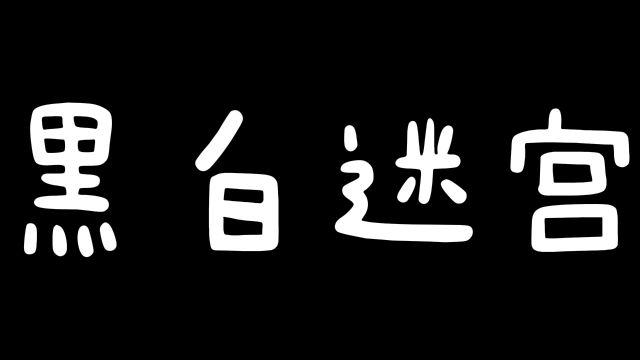 黑白迷宫